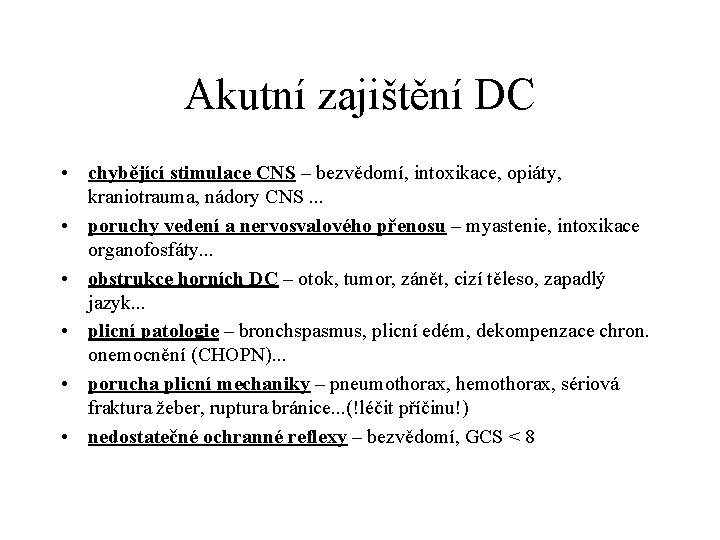 Akutní zajištění DC

• chybějící stimulace CNS – bezvědomí, intoxikace, opiáty, kraniotrauma, nádory CNS ...
• poruchy vedení a nervosvalového přenosu – myastenie, intoxikace organofosfáty...
• obstrukce horních DC – otok, tumor, zánět, cizí těleso, zapadlý jazyk...
• plicní patologie – bronchspasmus, plicní edém, dekompenzace chron. onemocnění (CHOPN)...
• porucha plicní mechaniky – pneumothorax, hemothorax, sériová fraktura žeber, ruptura bránice...(!léčit příčinu!)
• nedostatečné ochranné reflexy – bezvědomí, GCS < 8